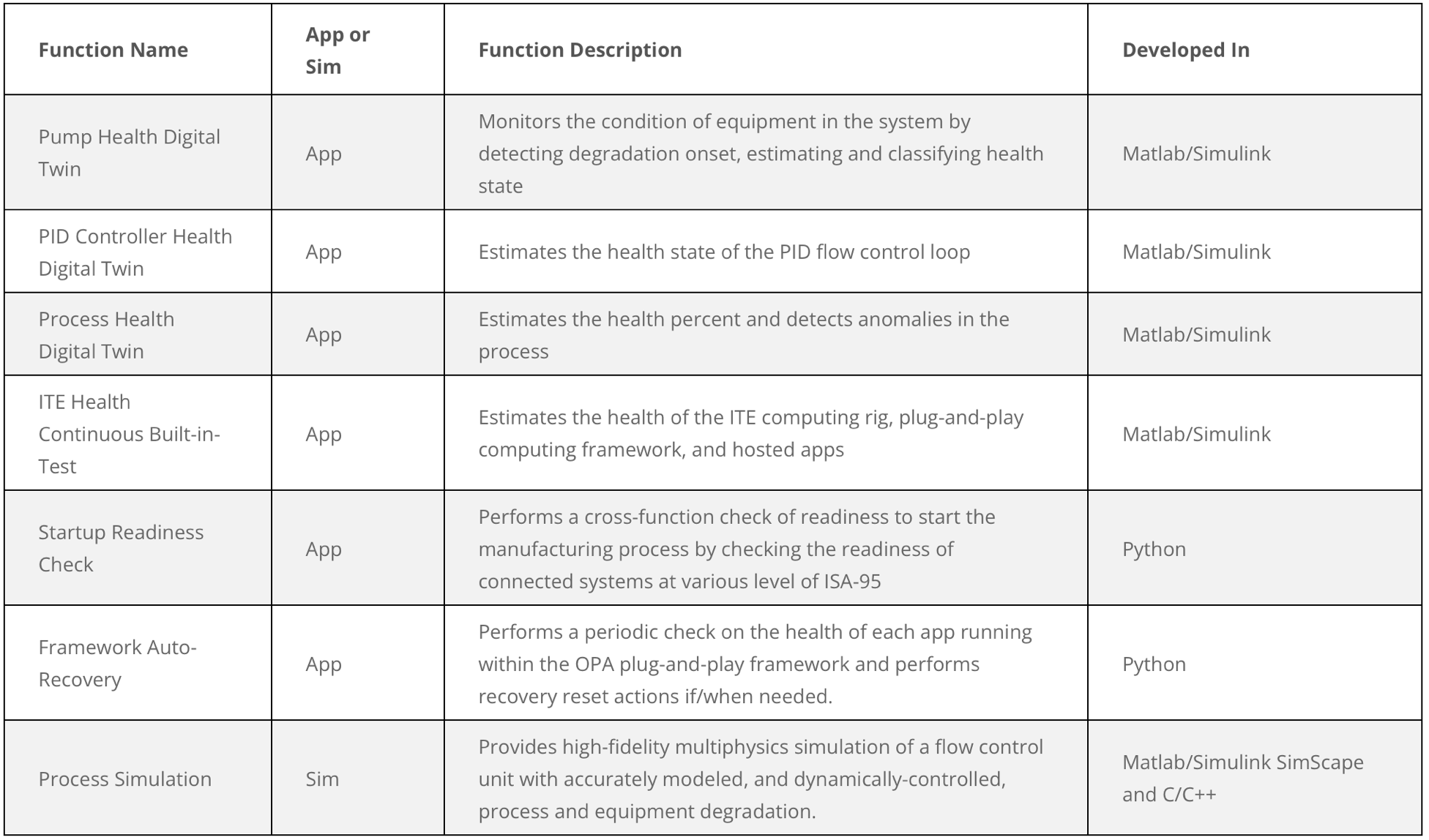 | Function Name | App or Sim | Function Description | Developed In |
|---|---|---|---|
| Pump Health Digital Twin | App | Monitors the condition of equipment in the system by detecting degradation onset, estimating and classifying health state | Matlab/Simulink |
| PID Controller Health Digital Twin | App | Estimates the health state of the PID flow control loop | Matlab/Simulink |
| Process Health Digital Twin | App | Estimates the health percent and detects anomalies in the process | Matlab/Simulink |
| ITE Health Continuous Built-in-Test | App | Estimates the health of the ITE computing rig, plug-and-play computing framework, and hosted apps | Matlab/Simulink |
| Startup Readiness Check | App | Performs a cross-function check of readiness to start the manufacturing process by checking the readiness of connected systems at various level of ISA-95 | Python |
| Framework Auto-Recovery | App | Performs a periodic check on the health of each app running within the OPA plug-and-play framework and performs recovery reset actions if/when needed. | Python |
| Process Simulation | Sim | Provides high-fidelity multiphysics simulation of a flow control unit with accurately modeled, and dynamically-controlled, process and equipment degradation. | Matlab/Simulink SimScape and C/C++ |